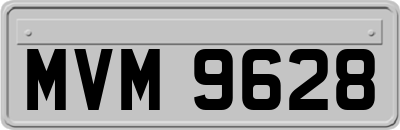 MVM 9628